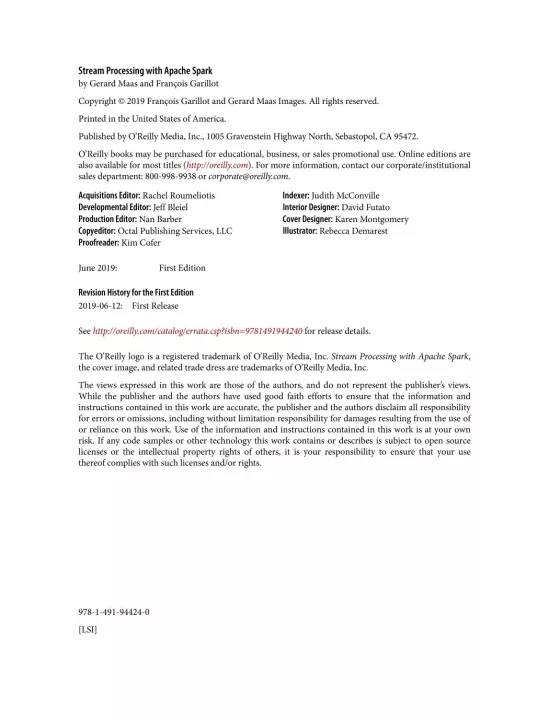 Stream Processing with Apache Spark
by Gerard Maas and François Garillot

Copyright © 2019 François Garillot and Gerard Maas Images. All rights reserved.

Printed in the United States of America.

Published by O'Reilly Media, Inc., 1005 Gravenstein Highway North, Sebastopol, CA 95472.

O'Reilly books may be purchased for educational, business, or sales promotional use. Online editions are also available for most titles (http://oreilly.com). For more information, contact our corporate/institutional sales department: 800-998-9938 or corporate@oreilly.com.

Acquisitions Editor: Rachel Roumeliotis
Developmental Editor: Jeff Bleiel
Production Editor: Nan Barber
Copyeditor: Octal Publishing Services, LLC
Proofreader: Kim Cofer

Indexer: Judith McConville
Interior Designer: David Futato
Cover Designer: Karen Montgomery
Illustrator: Rebecca Demarest

June 2019: First Edition

Revision History for the First Edition
2019-06-12: First Release

See http://oreilly.com/catalog/errata.csp?isbn=9781491944240 for release details.

The O'Reilly logo is a registered trademark of O'Reilly Media, Inc. Stream Processing with Apache Spark, the cover image, and related trade dress are trademarks of O'Reilly Media, Inc.

The views expressed in this work are those of the authors, and do not represent the publisher's views. While the publisher and the authors have used good faith efforts to ensure that the information and instructions contained in this work are accurate, the publisher and the authors disclaim all responsibility for errors or omissions, including without limitation responsibility for damages resulting from the use of or reliance on this work. Use of the information and instructions contained in this work is at your own risk. If any code samples or other technology this work contains or describes is subject to open source licenses or the intellectual property rights of others, it is your responsibility to ensure that your use thereof complies with such licenses and/or rights.

978-1-491-94424-0

[LSI]